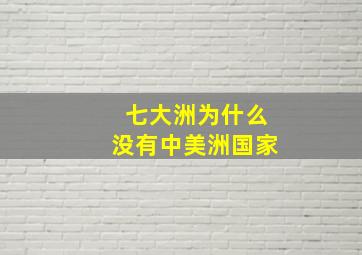 七大洲为什么
没有中美洲国家